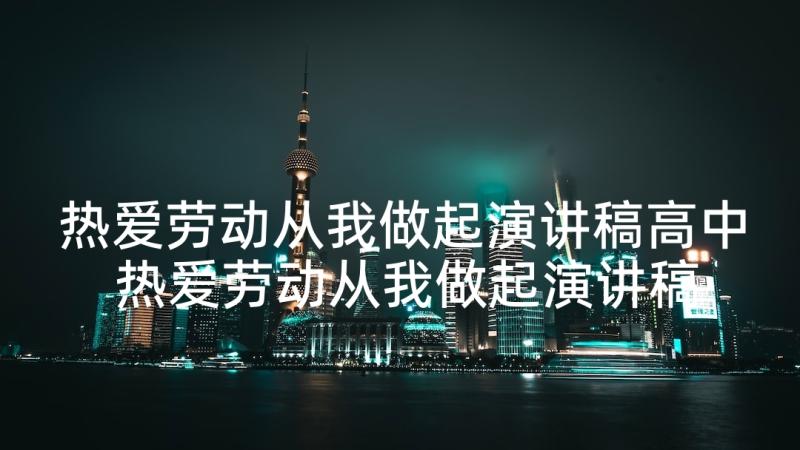 热爱劳动从我做起演讲稿高中
热爱劳动从我做起演讲稿